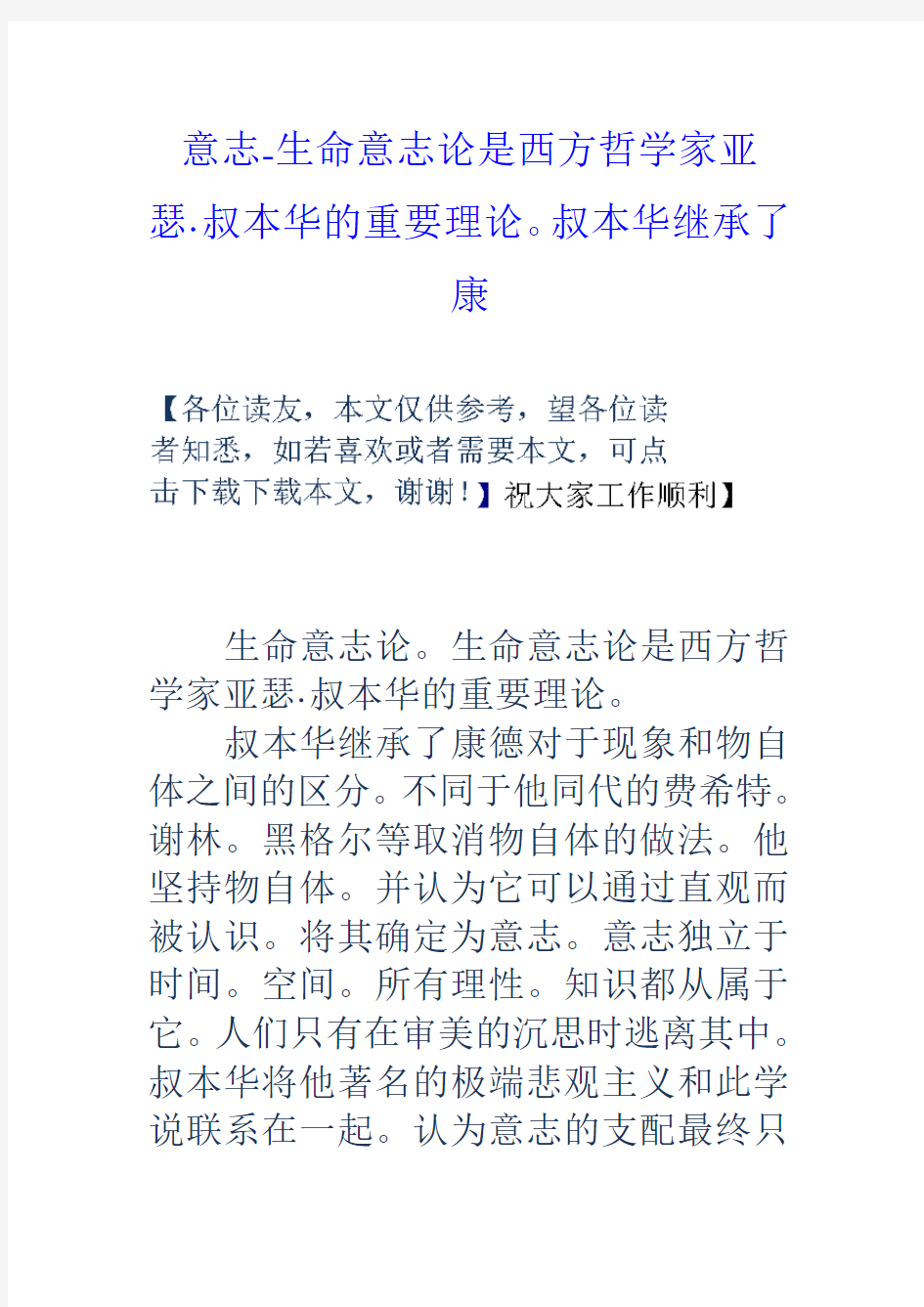 意志-生命意志论是西方哲学家亚瑟·叔本华的重要理论。叔本华继承了康

【各位读友，本文仅供参考，望各位读者知悉，如若喜欢或者需要本文，可点击下载下载本文，谢谢！】祝大家工作顺利】

生命意志论。生命意志论是西方哲学家亚瑟·叔本华的重要理论。

叔本华继承了康德对于现象和物自体之间的区分。不同于他同代的费希特。谢林。黑格尔等取消物自体的做法。他坚持物自体。并认为它可以通过直观而被认识。将其确定为意志。意志独立于时间。空间。所有理性。知识都从属于它。人们只有在审美的沉思时逃离其中。叔本华将他著名的极端悲观主义和此学说联系在一起。认为意志的支配最终只